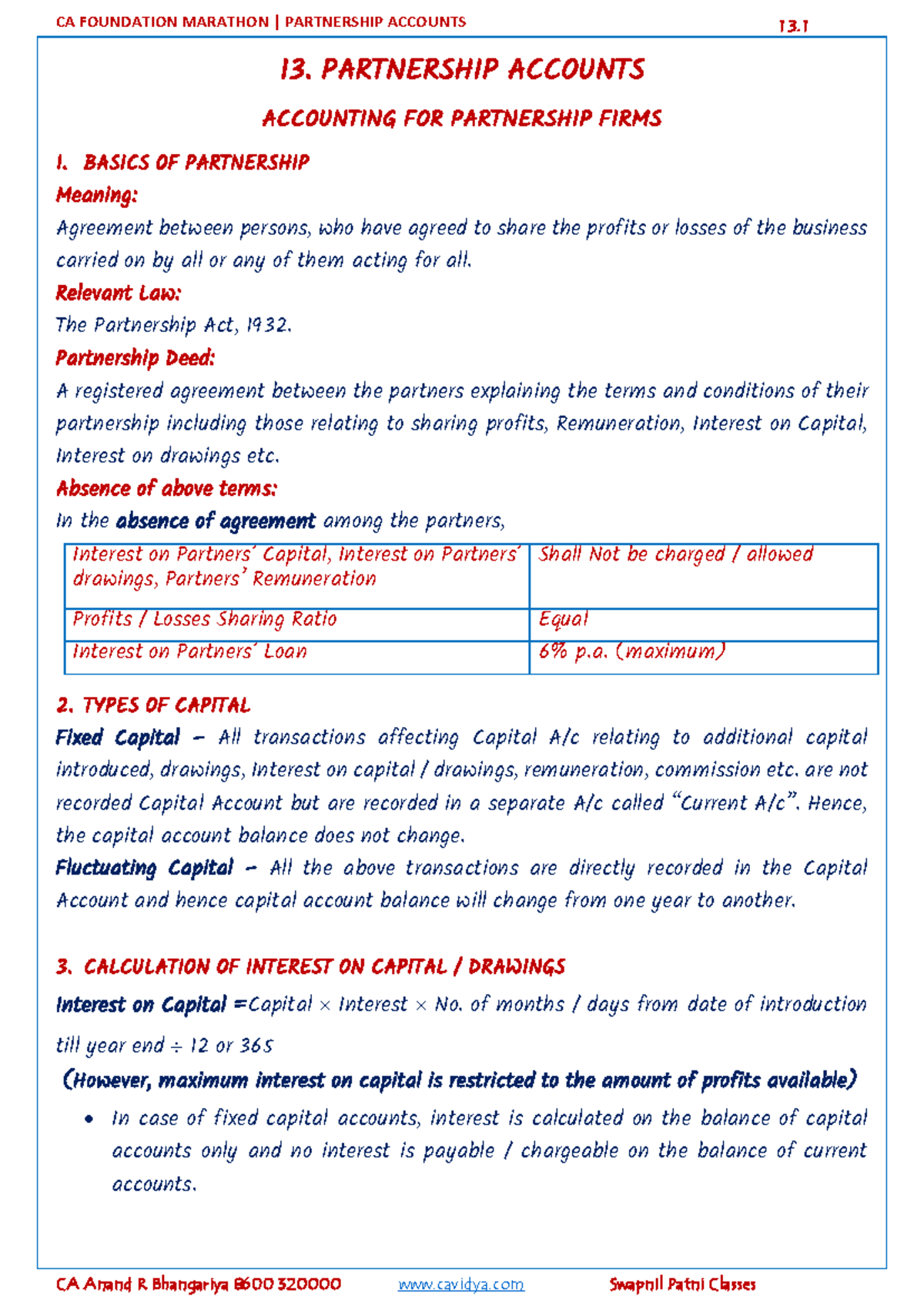 CA FOUNDATION MARATHON | PARTNERSHIP ACCOUNTS

13.1

13. PARTNERSHIP ACCOUNTS

ACCOUNTING FOR PARTNERSHIP FIRMS

1. BASICS OF PARTNERSHIP

Meaning:

Agreement between persons, who have agreed to share the profits or losses of the business carried on by all or any of them acting for all.

Relevant Law:

The Partnership Act, 1932.

Partnership Deed:

A registered agreement between the partners explaining the terms and conditions of their partnership including those relating to sharing profits, Remuneration, Interest on Capital, Interest on drawings etc.

Absence of above terms:

In the absence of agreement among the partners,

| Interest on Partners' Capital, Interest on Partners' drawings, Partners' Remuneration | Shall Not be charged / allowed |
|---|---|
| Profits / Losses Sharing Ratio | Equal |
| Interest on Partners' Loan | 6% p.a. (maximum) |

2. TYPES OF CAPITAL

Fixed Capital – All transactions affecting Capital A/c relating to additional capital introduced, drawings, Interest on capital / drawings, remuneration, commission etc. are not recorded Capital Account but are recorded in a separate A/c called "Current A/c". Hence, the capital account balance does not change.

Fluctuating Capital – All the above transactions are directly recorded in the Capital Account and hence capital account balance will change from one year to another.

3. CALCULATION OF INTEREST ON CAPITAL / DRAWINGS

Interest on Capital =Capital × Interest × No. of months / days from date of introduction till year end ÷ 12 or 365

(However, maximum interest on capital is restricted to the amount of profits available)

• In case of fixed capital accounts, interest is calculated on the balance of capital accounts only and no interest is payable / chargeable on the balance of current accounts.

CA Anand R Bhangariya 8600 320000 www.cavidya.com Swapnil Patni Classes